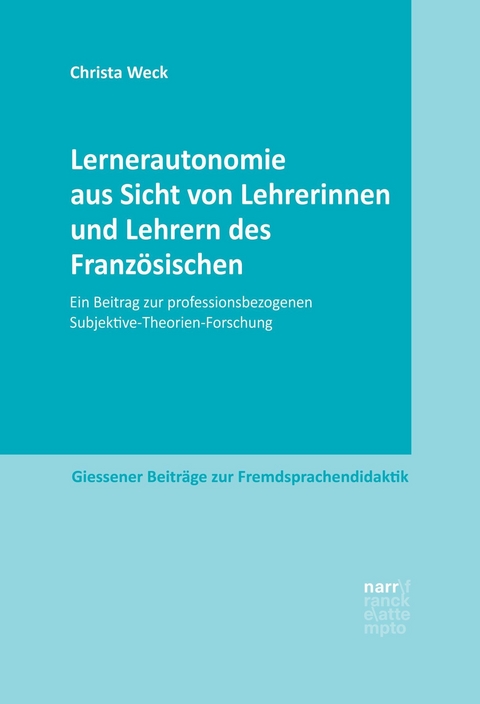 Christa Weck

Lernerautonomie aus Sicht von Lehrerinnen und Lehrern des Französischen

Ein Beitrag zur professionsbezogenen Subjektive-Theorien-Forschung

Giessener Beiträge zur Fremdsprachendidaktik

narr\f
ranck
e\atte
mpto